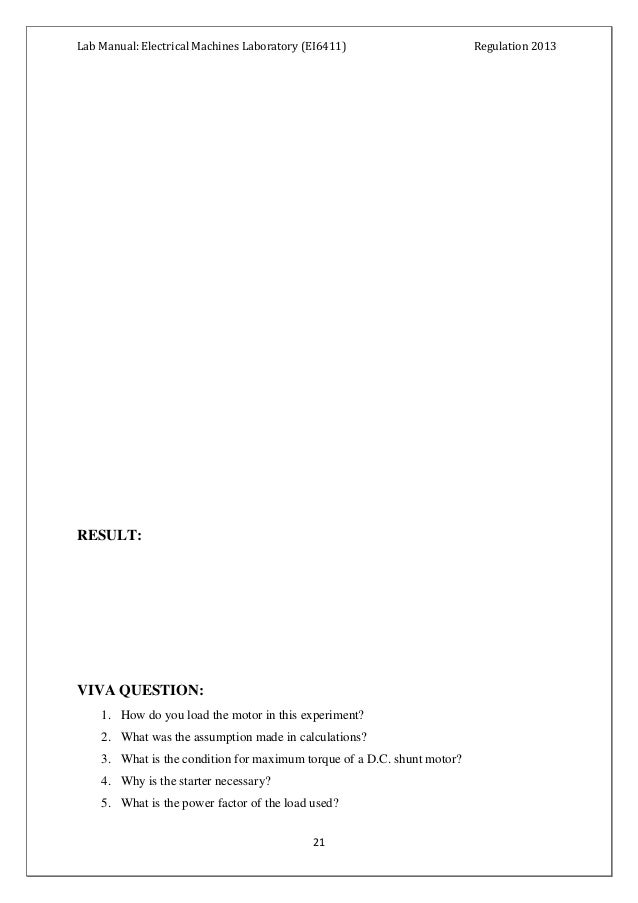 Lab Manual: Electrical Machines Laboratory (EI6411) Regulation 2013

RESULT:

VIVA QUESTION:

1. How do you load the motor in this experiment?
2. What was the assumption made in calculations?
3. What is the condition for maximum torque of a D.C. shunt motor?
4. Why is the starter necessary?
5. What is the power factor of the load used?

21